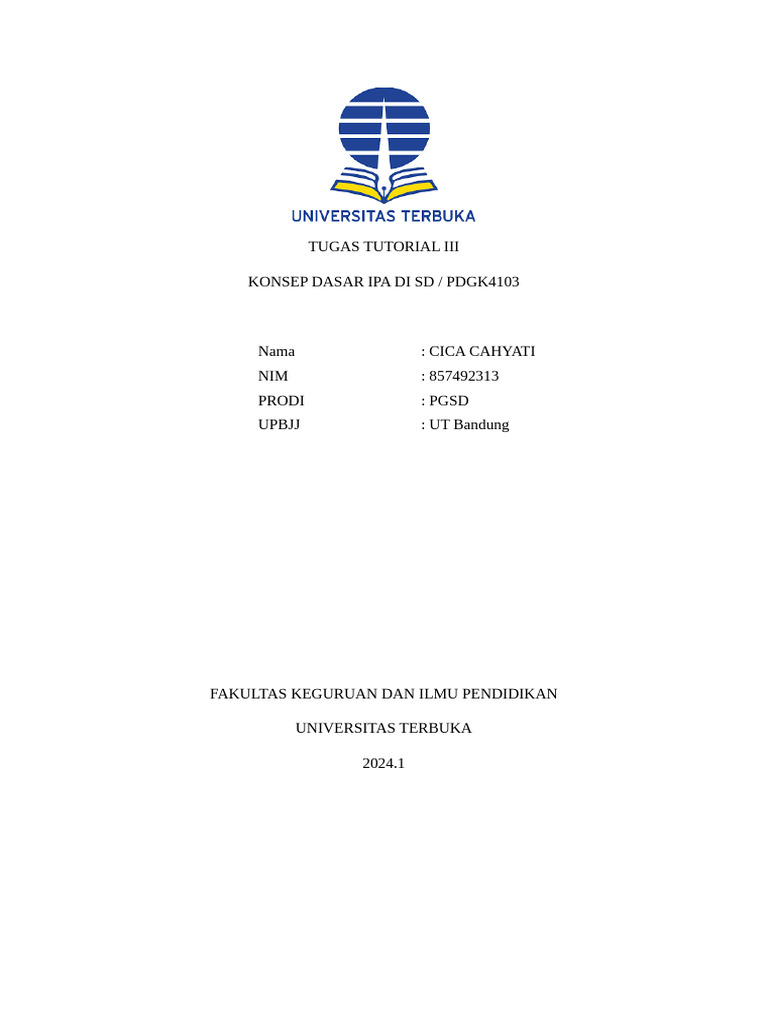 UNIVERSITAS TERBUKA

TUGAS TUTORIAL III

KONSEP DASAR IPA DI SD / PDGK4103

Nama : CICA CAHYATI
NIM : 857492313
PRODI : PGSD
UPBJJ : UT Bandung

FAKULTAS KEGURUAN DAN ILMU PENDIDIKAN

UNIVERSITAS TERBUKA

2024.1